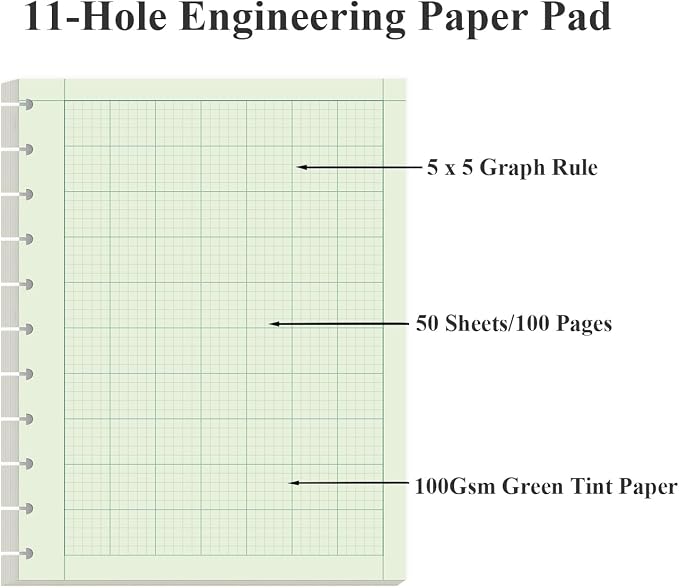 11-Hole Engineering Paper Pad

5 x 5 Graph Rule

50 Sheets/100 Pages

100Gsm Green Tint Paper